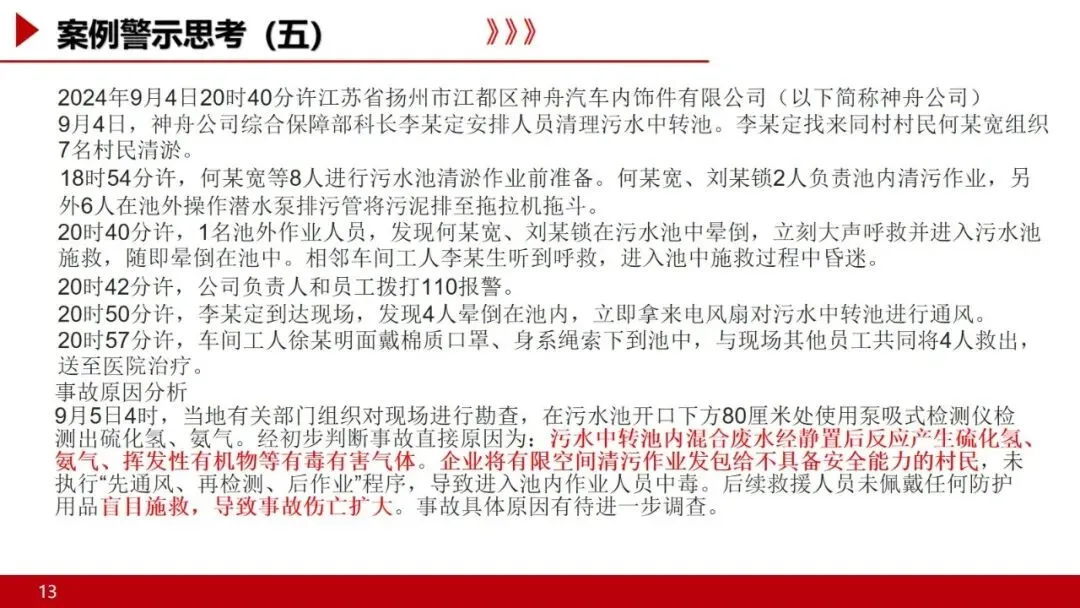 案例警示思考（五）

》》》

2024年9月4日20时40分许江苏省扬州市江都区神舟汽车内饰件有限公司（以下简称神舟公司）

9月4日，神舟公司综合保障部科长李某定安排人员清理污水中转池。李某定找来同村村民何某宽组织7名村民清淤。

18时54分许，何某宽等8人进行污水池清淤作业前准备。何某宽、刘某锁2人负责池内清污作业，另外6人在池外操作潜水泵排污管将污泥排至拖拉机拖斗。

20时40分许，1名池外作业人员，发现何某宽、刘某锁在污水池中晕倒，立刻大声呼救并进入污水池施救，随即晕倒在池中。相邻车间工人李某生听到呼救，进入池中施救过程中昏迷。

20时42分许，公司负责人和员工拨打110报警。

20时50分许，李某定到达现场，发现4人晕倒在池内，立即拿来电风扇对污水中转池进行通风。

20时57分许，车间工人徐某明面戴棉质口罩、身系绳索下到池中，与现场其他员工共同将4人救出，送至医院治疗。

事故原因分析

9月5日4时，当地有关部门组织对现场进行勘查，在污水池开口下方80厘米处使用泵吸式检测仪检测出硫化氢、氨气。经初步判断事故直接原因为：污水中转池内混合废水经静置后反应产生硫化氢、氨气、挥发性有机物等有毒有害气体。企业将有限空间清污作业发包给不具备安全能力的村民，未执行“先通风、再检测、后作业”程序，导致进入池内作业人员中毒。后续救援人员未佩戴任何防护用品盲目施救，导致事故伤亡扩大。事故具体原因有待进一步调查。

13